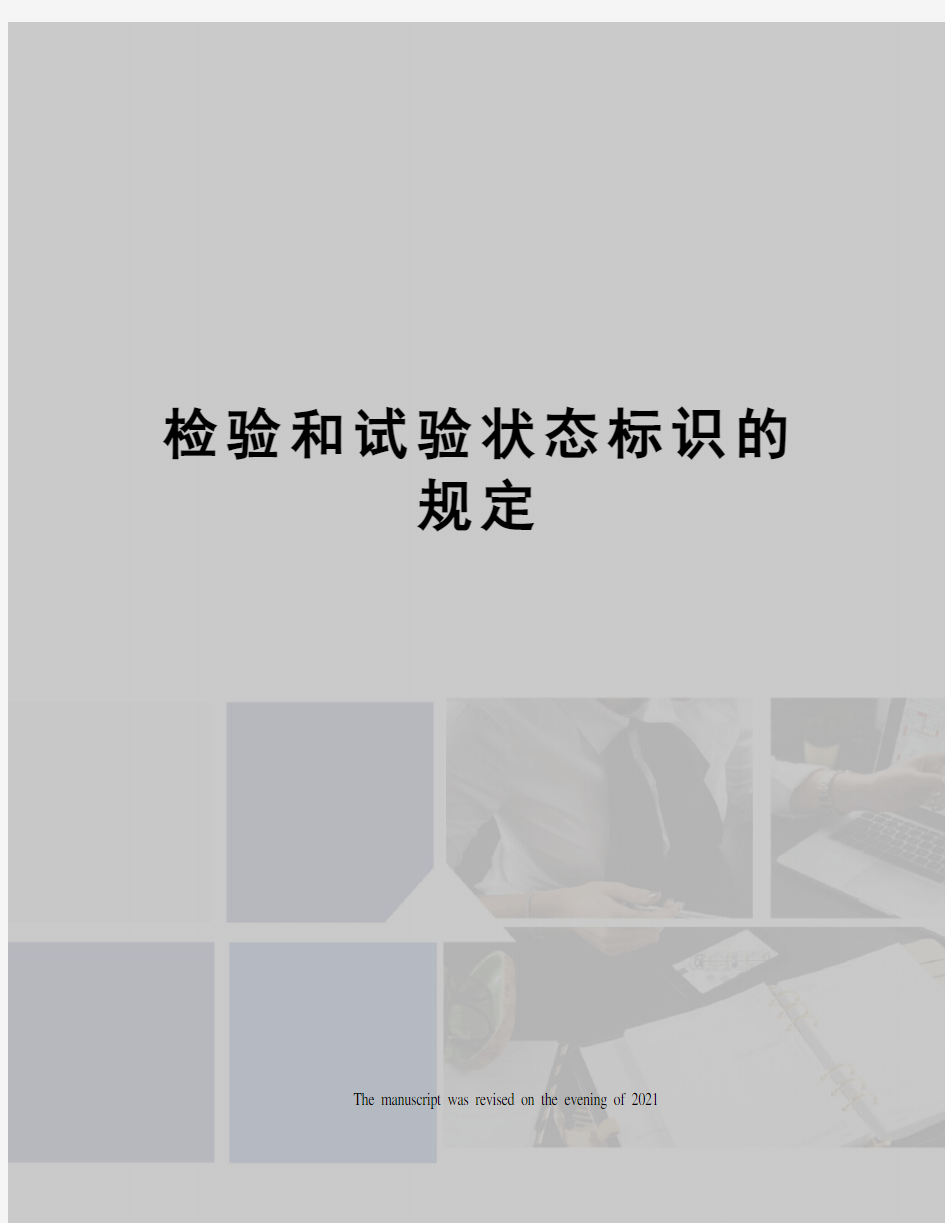 检验和试验状态标识的规定

The manuscript was revised on the evening of 2021